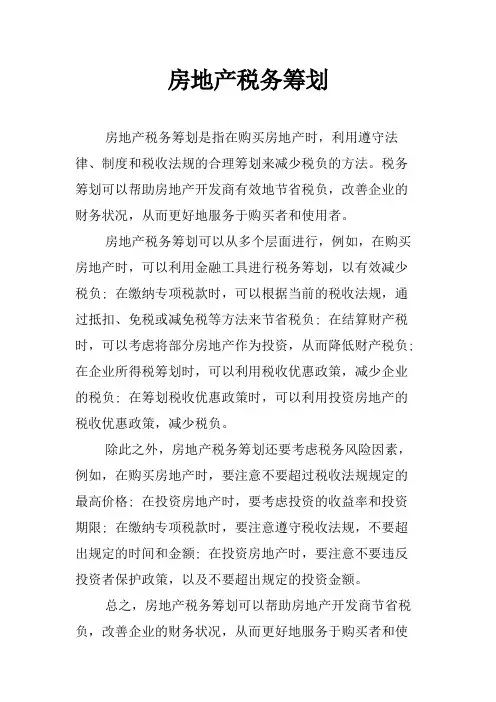 房地产税务筹划

房地产税务筹划是指在购买房地产时，利用遵守法律、制度和税收法规的合理筹划来减少税负的方法。税务筹划可以帮助房地产开发商有效地节省税负，改善企业的财务状况，从而更好地服务于购买者和使用者。

房地产税务筹划可以从多个层面进行，例如，在购买房地产时，可以利用金融工具进行税务筹划，以有效减少税负；在缴纳专项税款时，可以根据当前的税收法规，通过抵扣、免税或减免税等方法来节省税负；在结算财产税时，可以考虑将部分房地产作为投资，从而降低财产税负；在企业所得税筹划时，可以利用税收优惠政策，减少企业的税负；在筹划税收优惠政策时，可以利用投资房地产的税收优惠政策，减少税负。

除此之外，房地产税务筹划还要考虑税务风险因素，例如，在购买房地产时，要注意不要超过税收法规规定的最高价格；在投资房地产时，要考虑投资的收益率和投资期限；在缴纳专项税款时，要注意遵守税收法规，不要超出规定的时间和金额；在投资房地产时，要注意不要违反投资者保护政策，以及不要超出规定的投资金额。

总之，房地产税务筹划可以帮助房地产开发商节省税负，改善企业的财务状况，从而更好地服务于购买者和使